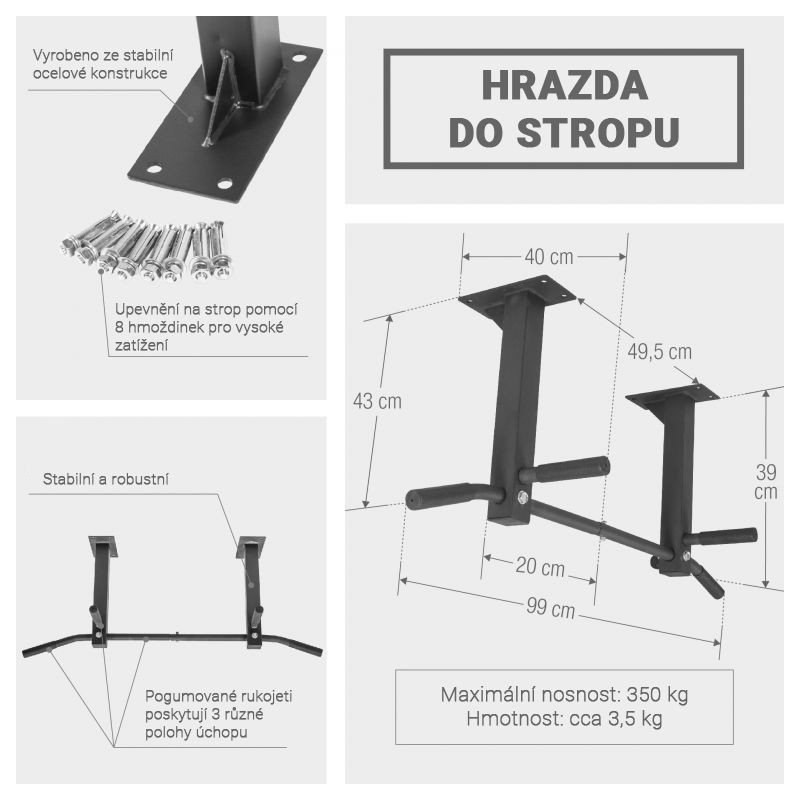 Vyrobeno ze stabilní ocelové konstrukce

Upevnění na strop pomocí 8 hmoždinek pro vysoké zatížení

Stabilní a robustní

Pogumované rukojeti poskytují 3 různé polohy úchopu

HRAZDA
DO STROPU

40 cm

49,5 cm

43 cm

39 cm

20 cm

99 cm

Maximální nosnost: 350 kg
Hmotnost: cca 3,5 kg